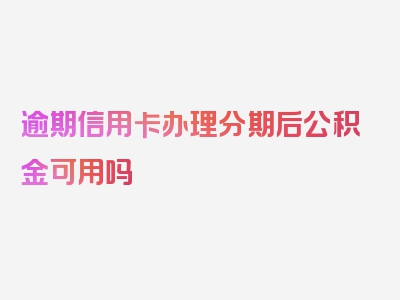 逾期信用卡办理分期后公积金可用吗